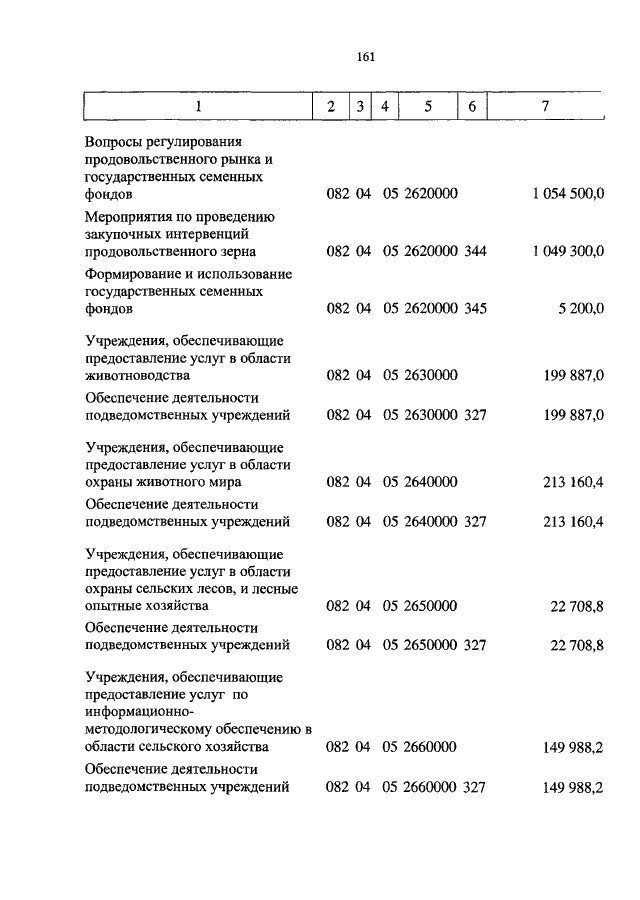 161

| 1 | 2 | 3 | 4 | 5 | 6 | 7 |
|---|---|---|---|---|---|---|
| Вопросы регулирования продовольственного рынка и государственных семенных фондов | 082 | 04 | 05 | 2620000 | | 1 054 500,0 |
| Мероприятия по проведению закупочных интервенций продовольственного зерна | 082 | 04 | 05 | 2620000 | 344 | 1 049 300,0 |
| Формирование и использование государственных семенных фондов | 082 | 04 | 05 | 2620000 | 345 | 5 200,0 |
| Учреждения, обеспечивающие предоставление услуг в области животноводства | 082 | 04 | 05 | 2630000 | | 199 887,0 |
| Обеспечение деятельности подведомственных учреждений | 082 | 04 | 05 | 2630000 | 327 | 199 887,0 |
| Учреждения, обеспечивающие предоставление услуг в области охраны животного мира | 082 | 04 | 05 | 2640000 | | 213 160,4 |
| Обеспечение деятельности подведомственных учреждений | 082 | 04 | 05 | 2640000 | 327 | 213 160,4 |
| Учреждения, обеспечивающие предоставление услуг в области охраны сельских лесов, и лесные опытные хозяйства | 082 | 04 | 05 | 2650000 | | 22 708,8 |
| Обеспечение деятельности подведомственных учреждений | 082 | 04 | 05 | 2650000 | 327 | 22 708,8 |
| Учреждения, обеспечивающие предоставление услуг по информационно-методологическому обеспечению в области сельского хозяйства | 082 | 04 | 05 | 2660000 | | 149 988,2 |
| Обеспечение деятельности подведомственных учреждений | 082 | 04 | 05 | 2660000 | 327 | 149 988,2 |